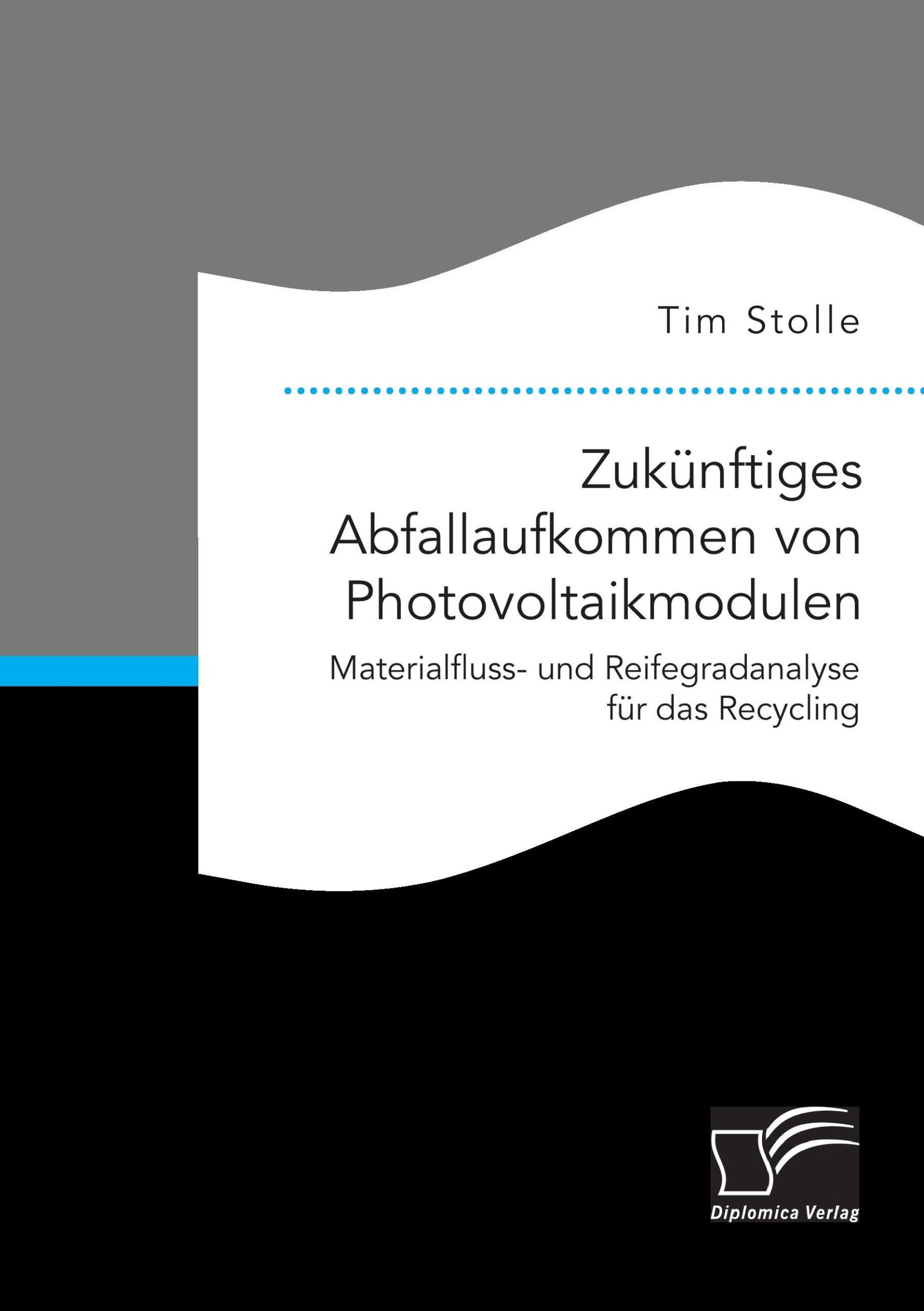 Tim Stolle

Zukünftiges Abfallaufkommen von Photovoltaikmodulen

Materialfluss- und Reifegradanalyse für das Recycling

Diplomica Verlag